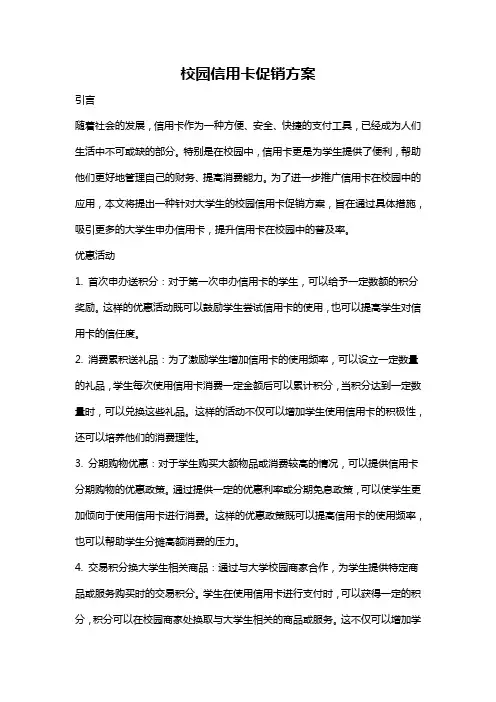 校园信用卡促销方案

引言

随着社会的发展，信用卡作为一种方便、安全、快捷的支付工具，已经成为人们生活中不可或缺的部分。特别是在校园中，信用卡更是为学生提供了便利，帮助他们更好地管理自己的财务、提高消费能力。为了进一步推广信用卡在校园中的应用，本文将提出一种针对大学生的校园信用卡促销方案，旨在通过具体措施，吸引更多的大学生申办信用卡，提升信用卡在校园中的普及率。

优惠活动

1. 首次申办送积分：对于第一次申办信用卡的学生，可以给予一定数额的积分奖励。这样的优惠活动既可以鼓励学生尝试信用卡的使用，也可以提高学生对信用卡的信任度。

2. 消费累积送礼品：为了激励学生增加信用卡的使用频率，可以设立一定数量的礼品，学生每次使用信用卡消费一定金额后可以累计积分，当积分达到一定数量时，可以兑换这些礼品。这样的活动不仅可以增加学生使用信用卡的积极性，还可以培养他们的消费理性。

3. 分期购物优惠：对于学生购买大额物品或消费较高的情况，可以提供信用卡分期购物的优惠政策。通过提供一定的优惠利率或分期免息政策，可以使学生更加倾向于使用信用卡进行消费。这样的优惠政策既可以提高信用卡的使用频率，也可以帮助学生分摊高额消费的压力。

4. 交易积分换大学生相关商品：通过与大学校园商家合作，为学生提供特定商品或服务购买时的交易积分。学生在使用信用卡进行支付时，可以获得一定的积分，积分可以在校园商家处换取与大学生相关的商品或服务。这不仅可以增加学